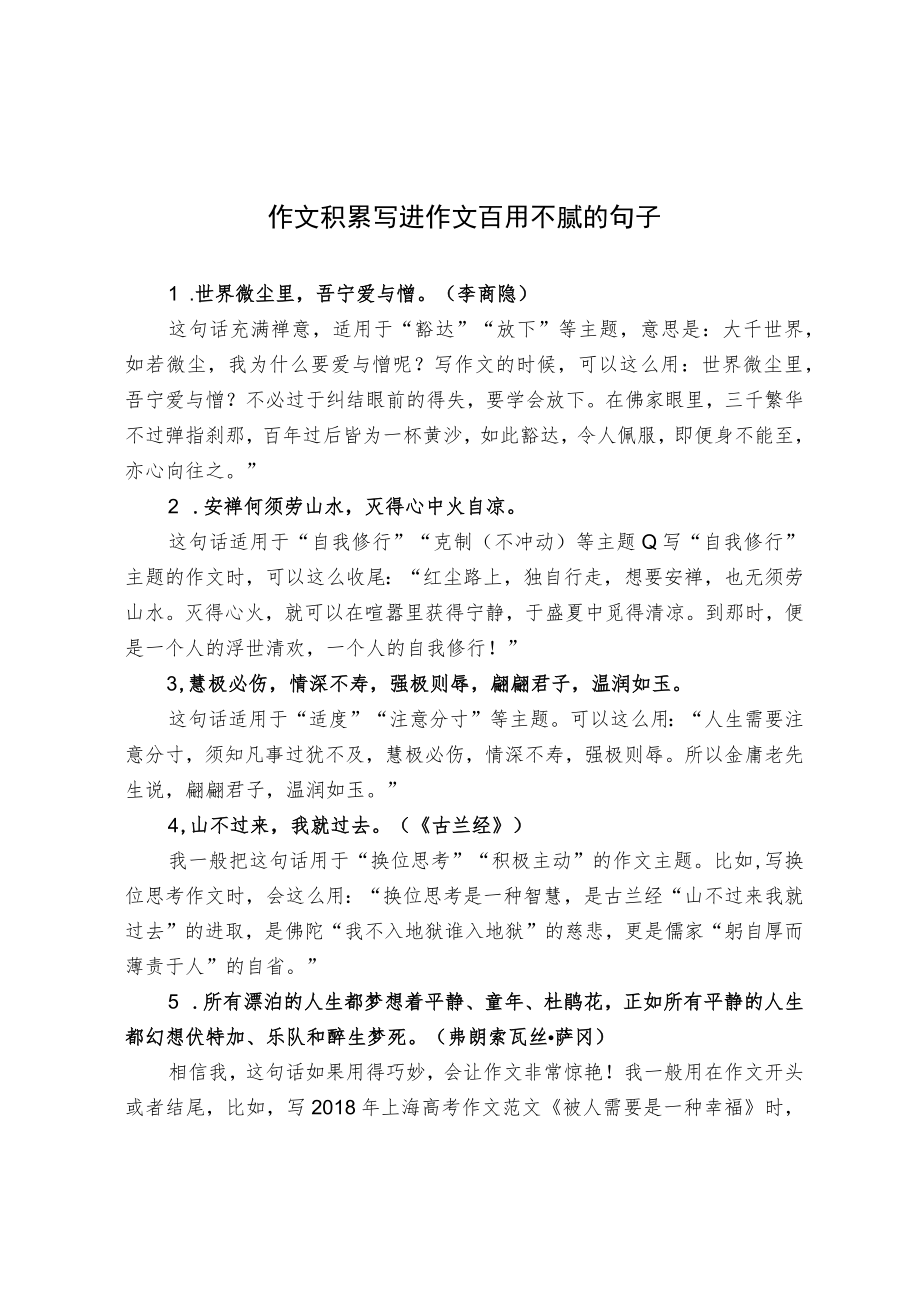 作文积累写进作文百用不腻的句子

1 .世界微尘里，吾宁爱与憎。（李商隐）

这句话充满禅意，适用于“豁达”“放下”等主题，意思是：大千世界，如若微尘，我为什么要爱与憎呢？写作文的时候，可以这么用：世界微尘里，吾宁爱与憎？不必过于纠结眼前的得失，要学会放下。在佛家眼里，三千繁华不过弹指刹那，百年过后皆为一杯黄沙，如此豁达，令人佩服，即便身不能至，亦心向往之。”

2 .安禅何须劳山水，灭得心中火自凉。

这句话适用于“自我修行”“克制（不冲动）等主题Q写“自我修行”主题的作文时，可以这么收尾：“红尘路上，独自行走，想要安禅，也无须劳山水。灭得心火，就可以在喧嚣里获得宁静，于盛夏中觅得清凉。到那时，便是一个人的浮世清欢，一个人的自我修行！”

3,慧极必伤，情深不寿，强极则辱，翩翩君子，温润如玉。

这句话适用于“适度”“注意分寸”等主题。可以这么用：“人生需要注意分寸，须知凡事过犹不及，慧极必伤，情深不寿，强极则辱。所以金庸老先生说，翩翩君子，温润如玉。”

4,山不过来，我就过去。（《古兰经》）

我一般把这句话用于“换位思考”“积极主动”的作文主题。比如,写换位思考作文时，会这么用：“换位思考是一种智慧，是古兰经“山不过来我就过去”的进取，是佛陀“我不入地狱谁入地狱”的慈悲，更是儒家“躬自厚而薄责于人”的自省。”

5 .所有漂泊的人生都梦想着平静、童年、杜鹃花，正如所有平静的人生都幻想伏特加、乐队和醉生梦死。（弗朗索瓦丝•萨冈）

相信我，这句话如果用得巧妙，会让作文非常惊艳！我一般用在作文开头或者结尾，比如，写2018年上海高考作文范文《被人需要是一种幸福》时，